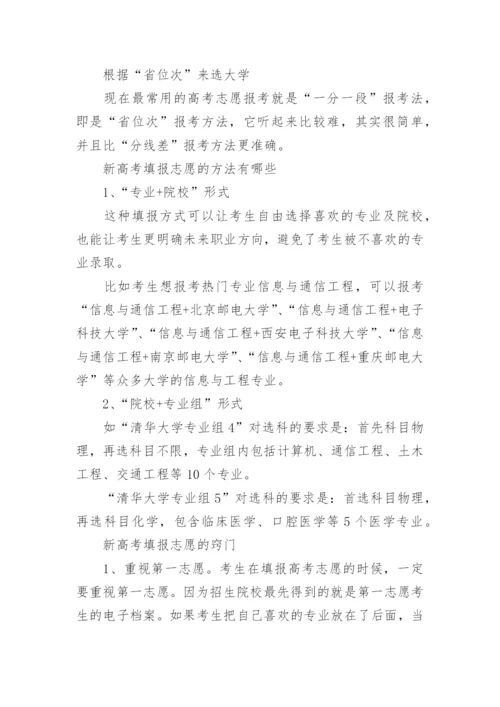 根据“省位次”来选大学

现在最常用的高考志愿报考就是“一分一段”报考法，即是“省位次”报考方法，它听起来比较难，其实很简单，并且比“分线差”报考方法更准确。

新高考填报志愿的方法有哪些

1、“专业+院校”形式

这种填报方式可以让考生自由选择喜欢的专业及院校，也能让考生更明确未来职业方向，避免了考生被不喜欢的专业录取。

比如考生想报考热门专业信息与通信工程，可以报考“信息与通信工程+北京邮电大学”、“信息与通信工程+电子科技大学”、“信息与通信工程+西安电子科技大学”、“信息与通信工程+南京邮电大学”、“信息与通信工程+重庆邮电大学”等众多大学的信息与工程专业。

2、“院校+专业组”形式

如“清华大学专业组4”对选科的要求是：首先科目物理，再选科目不限，专业组内包括计算机、通信工程、土木工程、交通工程等10个专业。

“清华大学专业组5”对选科的要求是：首选科目物理，再选科目化学，包含临床医学、口腔医学等5个医学专业。

新高考填报志愿的窍门

1、重视第一志愿。考生在填报高考志愿的时候，一定要重视第一志愿。因为招生院校最先得到的就是第一志愿考生的电子档案。如果考生把自己喜欢的专业放在了后面，当